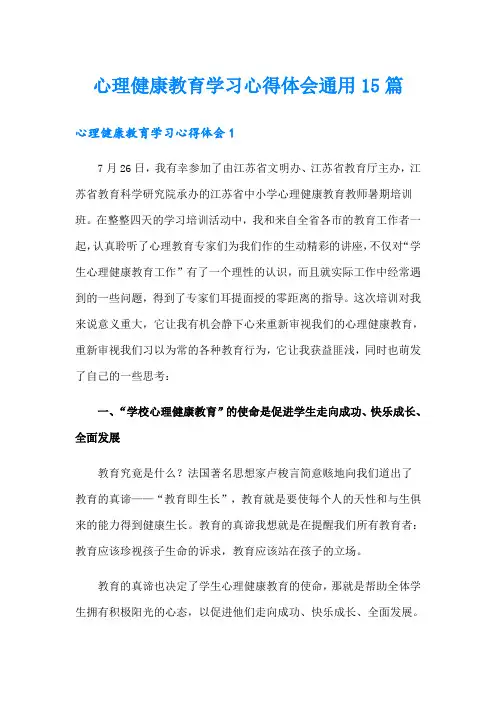 心理健康教育学习心得体会通用15篇

心理健康教育学习心得体会1

7月26日，我有幸参加了由江苏省文明办、江苏省教育厅主办，江苏省教育科学研究院承办的江苏省中小学心理健康教育教师暑期培训班。在整整四天的学习培训活动中，我和来自全省各市的教育工作者一起，认真聆听了心理教育专家们为我们作的生动精彩的讲座，不仅对“学生心理健康教育工作”有了一个理性的认识，而且就实际工作中经常遇到的一些问题，得到了专家们耳提面授的零距离的指导。这次培训对我来说意义重大，它让我有机会静下心来重新审视我们的心理健康教育，重新审视我们习以为常的各种教育行为，它让我获益匪浅，同时也萌发了自己的一些思考：

一、“学校心理健康教育”的使命是促进学生走向成功、快乐成长、全面发展

教育究竟是什么？法国著名思想家卢梭言简意赅地向我们道出了教育的真谛——“教育即生长”，教育就是要使每个人的天性和与生俱来的能力得到健康生长。教育的真谛我想就是在提醒我们所有教育者：教育应该珍视孩子生命的诉求，教育应该站在孩子的立场。

教育的真谛也决定了学生心理健康教育的使命，那就是帮助全体学生拥有积极阳光的心态，以促进他们走向成功、快乐成长、全面发展。